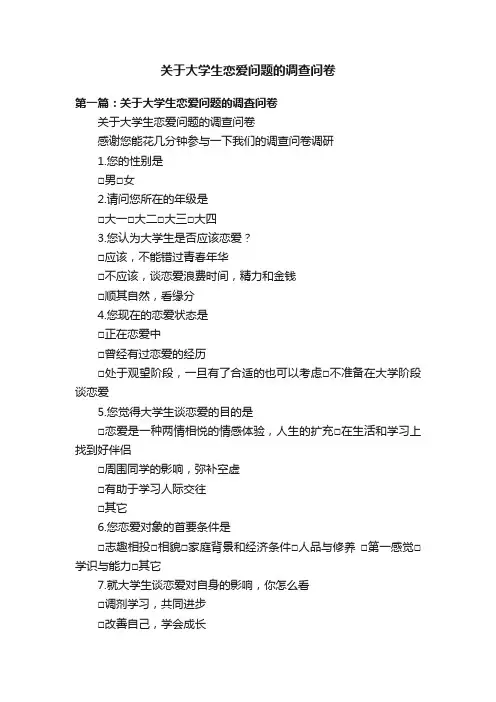 关于大学生恋爱问题的调查问卷

第一篇：关于大学生恋爱问题的调查问卷

关于大学生恋爱问题的调查问卷

感谢您能花几分钟参与一下我们的调查问卷调研

1.您的性别是

□男□女

2.请问您所在的年级是

□大一□大二□大三□大四

3.您认为大学生是否应该恋爱？

□应该，不能错过青春年华

□不应该，谈恋爱浪费时间，精力和金钱

□顺其自然，看缘分

4.您现在的恋爱状态是

□正在恋爱中

□曾经有过恋爱的经历

□处于观望阶段，一旦有了合适的也可以考虑□不准备在大学阶段谈恋爱

5.您觉得大学生谈恋爱的目的是

□恋爱是一种两情相悦的情感体验，人生的扩充□在生活和学习上找到好伴侣

□周围同学的影响，弥补空虚

□有助于学习人际交往

□其它

6.您恋爱对象的首要条件是

□志趣相投□相貌□家庭背景和经济条件□人品与修养 □第一感觉□学识与能力□其它

7.就大学生谈恋爱对自身的影响，你怎么看

□调剂学习，共同进步

□改善自己，学会成长